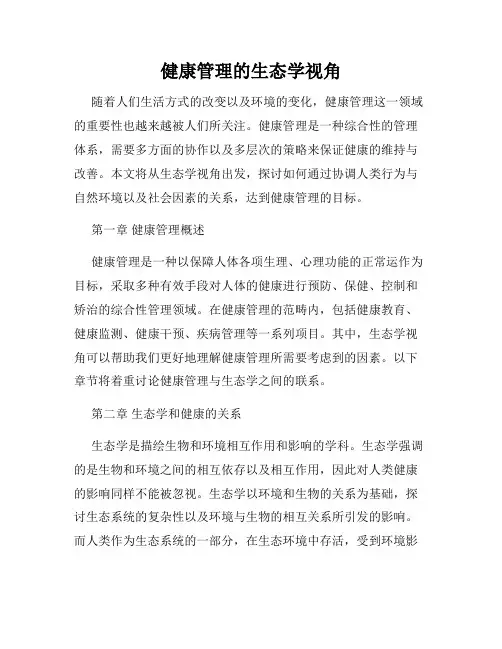 健康管理的生态学视角

随着人们生活方式的改变以及环境的变化，健康管理这一领域的重要性也越来越被人们所关注。健康管理是一种综合性的管理体系，需要多方面的协作以及多层次的策略来保证健康的维持与改善。本文将从生态学视角出发，探讨如何通过协调人类行为与自然环境以及社会因素的关系，达到健康管理的目标。

第一章 健康管理概述

健康管理是一种以保障人体各项生理、心理功能的正常运作为目标，采取多种有效手段对人体的健康进行预防、保健、控制和矫治的综合性管理领域。在健康管理的范畴内，包括健康教育、健康监测、健康干预、疾病管理等一系列项目。其中，生态学视角可以帮助我们更好地理解健康管理所需要考虑到的因素。以下章节将着重讨论健康管理与生态学之间的联系。

第二章 生态学和健康的关系

生态学是描绘生物和环境相互作用和影响的学科。生态学强调的是生物和环境之间的相互依存以及相互作用，因此对人类健康的影响同样不能被忽视。生态学以环境和生物的关系为基础，探讨生态系统的复杂性以及环境与生物的相互关系所引发的影响。而人类作为生态系统的一部分，在生态环境中存活，受到环境影